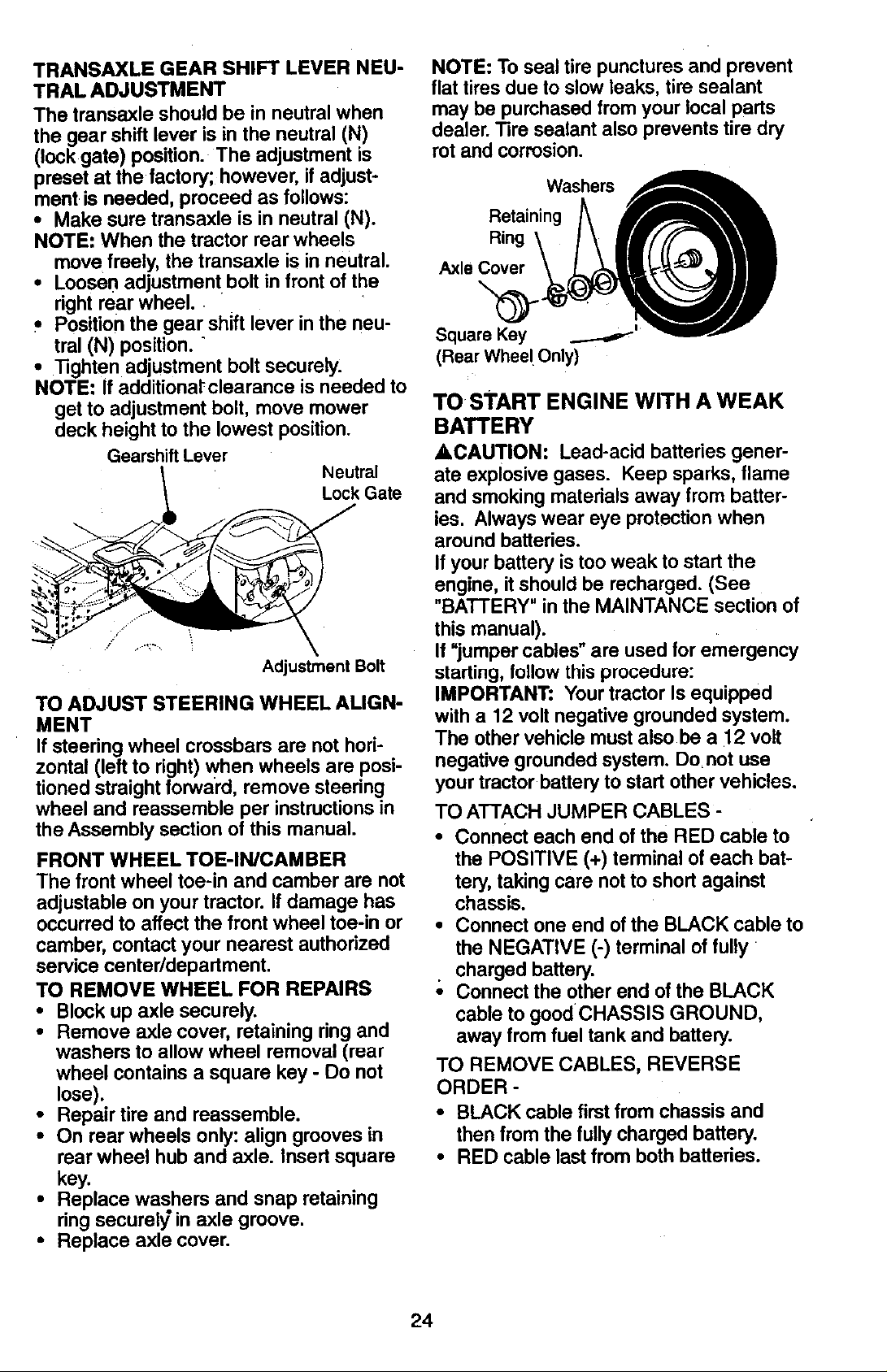 TRANSAXLE GEAR SHIFT LEVER NEUTRAL ADJUSTMENT

The transaxle should be in neutral when the gear shift lever is in the neutral (N) (lock gate) position. The adjustment is preset at the factory; however, if adjustment is needed, proceed as follows:

• Make sure transaxle is in neutral (N).

NOTE: When the tractor rear wheels move freely, the transaxle is in neutral.

• Loosen adjustment bolt in front of the right rear wheel.

• Position the gear shift lever in the neutral (N) position.

• Tighten adjustment bolt securely.

NOTE: If additional clearance is needed to get to adjustment bolt, move mower deck height to the lowest position.

Gearshift Lever

Neutral Lock Gate

Adjustment Bolt

TO ADJUST STEERING WHEEL ALIGNMENT

If steering wheel crossbars are not horizontal (left to right) when wheels are positioned straight forward, remove steering wheel and reassemble per instructions in the Assembly section of this manual.

FRONT WHEEL TOE-IN/CAMBER

The front wheel toe-in and camber are not adjustable on your tractor. If damage has occurred to affect the front wheel toe-in or camber, contact your nearest authorized service center/department.

TO REMOVE WHEEL FOR REPAIRS

• Block up axle securely.

• Remove axle cover, retaining ring and washers to allow wheel removal (rear wheel contains a square key - Do not lose).

• Repair tire and reassemble.

• On rear wheels only: align grooves in rear wheel hub and axle. Insert square key.

• Replace washers and snap retaining ring securely in axle groove.

• Replace axle cover.

NOTE: To seal tire punctures and prevent flat tires due to slow leaks, tire sealant may be purchased from your local parts dealer. Tire sealant also prevents tire dry rot and corrosion.

Washers

Retaining Ring

Axle Cover

Square Key (Rear Wheel Only)

TO START ENGINE WITH A WEAK BATTERY

▲CAUTION: Lead-acid batteries generate explosive gases. Keep sparks, flame and smoking materials away from batteries. Always wear eye protection when around batteries.

If your battery is too weak to start the engine, it should be recharged. (See "BATTERY" in the MAINTANCE section of this manual).

If "jumper cables" are used for emergency starting, follow this procedure:

IMPORTANT: Your tractor Is equipped with a 12 volt negative grounded system. The other vehicle must also be a 12 volt negative grounded system. Do not use your tractor battery to start other vehicles.

TO ATTACH JUMPER CABLES -

• Connect each end of the RED cable to the POSITIVE (+) terminal of each battery, taking care not to short against chassis.

• Connect one end of the BLACK cable to the NEGATIVE (-) terminal of fully charged battery.

• Connect the other end of the BLACK cable to good CHASSIS GROUND, away from fuel tank and battery.

TO REMOVE CABLES, REVERSE ORDER -

• BLACK cable first from chassis and then from the fully charged battery.

• RED cable last from both batteries.

24